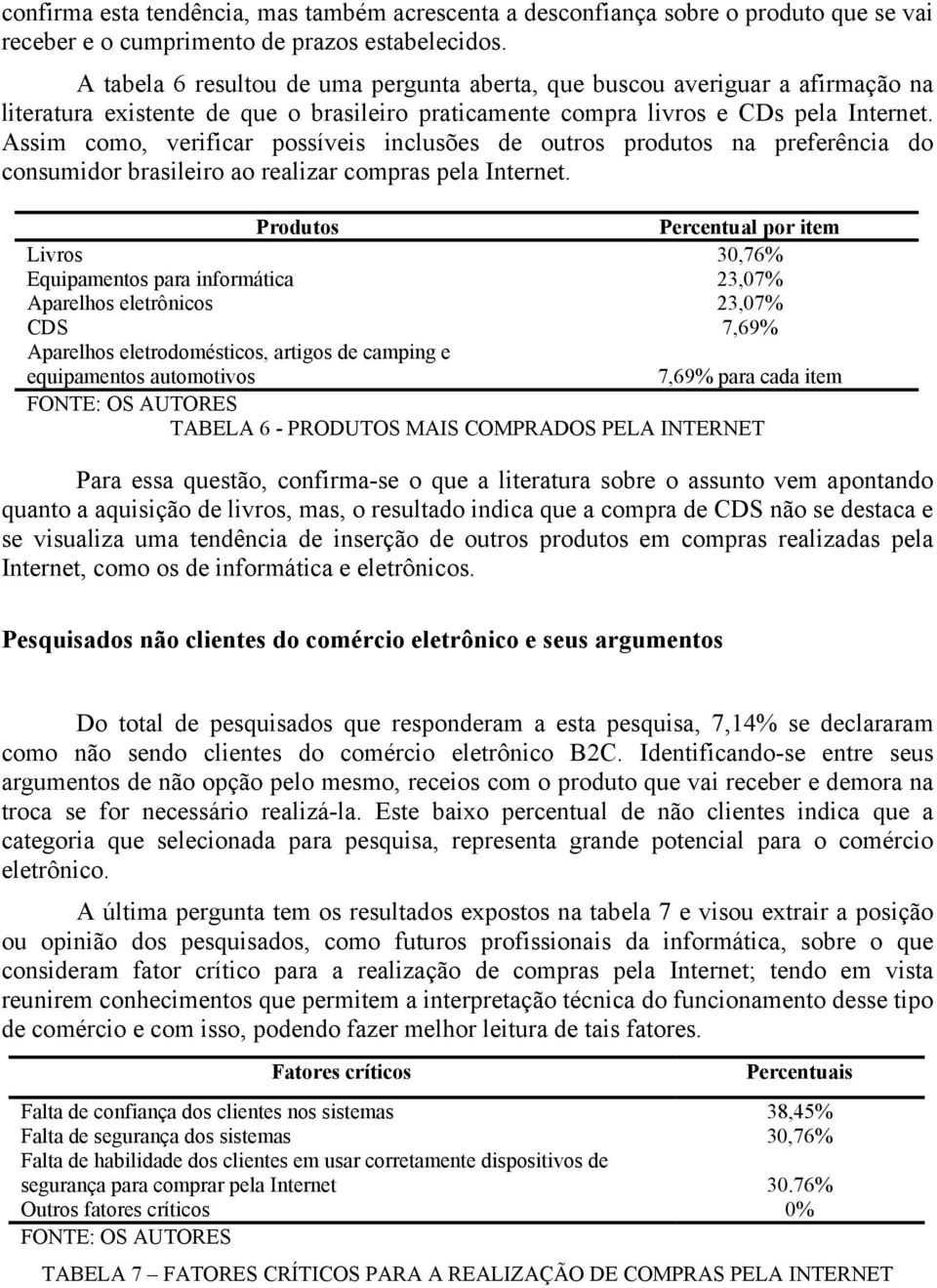 confirma esta tendência, mas também acrescenta a desconfiança sobre o produto que se vai receber e o cumprimento de prazos estabelecidos.

A tabela 6 resultou de uma pergunta aberta, que buscou averiguar a afirmação na literatura existente de que o brasileiro praticamente compra livros e CDs pela Internet. Assim como, verificar possíveis inclusões de outros produtos na preferência do consumidor brasileiro ao realizar compras pela Internet.

| Produtos | Percentual por item |
|---|---|
| Livros | 30,76% |
| Equipamentos para informática | 23,07% |
| Aparelhos eletrônicos | 23,07% |
| CDS | 7,69% |
| Aparelhos eletrodomésticos, artigos de camping e equipamentos automotivos | 7,69% para cada item |

FONTE: OS AUTORES
TABELA 6 - PRODUTOS MAIS COMPRADOS PELA INTERNET

Para essa questão, confirma-se o que a literatura sobre o assunto vem apontando quanto a aquisição de livros, mas, o resultado indica que a compra de CDS não se destaca e se visualiza uma tendência de inserção de outros produtos em compras realizadas pela Internet, como os de informática e eletrônicos.

Pesquisados não clientes do comércio eletrônico e seus argumentos

Do total de pesquisados que responderam a esta pesquisa, 7,14% se declararam como não sendo clientes do comércio eletrônico B2C. Identificando-se entre seus argumentos de não opção pelo mesmo, receios com o produto que vai receber e demora na troca se for necessário realizá-la. Este baixo percentual de não clientes indica que a categoria que selecionada para pesquisa, representa grande potencial para o comércio eletrônico.

A última pergunta tem os resultados expostos na tabela 7 e visou extrair a posição ou opinião dos pesquisados, como futuros profissionais da informática, sobre o que consideram fator crítico para a realização de compras pela Internet; tendo em vista reunirem conhecimentos que permitem a interpretação técnica do funcionamento desse tipo de comércio e com isso, podendo fazer melhor leitura de tais fatores.

| Fatores críticos | Percentuais |
|---|---|
| Falta de confiança dos clientes nos sistemas | 38,45% |
| Falta de segurança dos sistemas | 30,76% |
| Falta de habilidade dos clientes em usar corretamente dispositivos de segurança para comprar pela Internet | 30.76% |
| Outros fatores críticos | 0% |

FONTE: OS AUTORES
TABELA 7 – FATORES CRÍTICOS PARA A REALIZAÇÃO DE COMPRAS PELA INTERNET